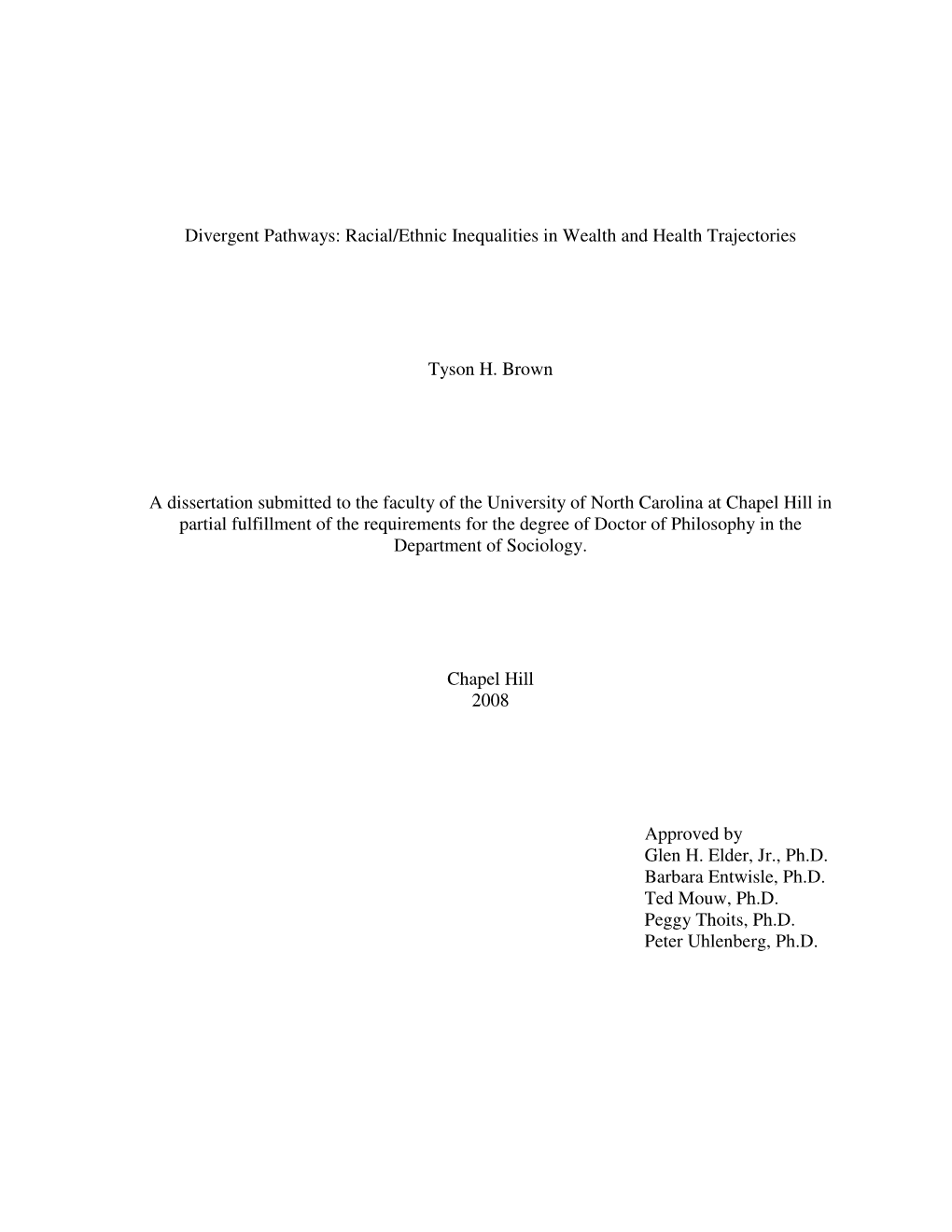 Divergent Pathways: Racial/Ethnic Inequalities in Wealth and Health Trajectories

Tyson H. Brown

A dissertation submitted to the faculty of the University of North Carolina at Chapel Hill in partial fulfillment of the requirements for the degree of Doctor of Philosophy in the Department of Sociology.

Chapel Hill
2008

Approved by
Glen H. Elder, Jr., Ph.D.
Barbara Entwisle, Ph.D.
Ted Mouw, Ph.D.
Peggy Thoits, Ph.D.
Peter Uhlenberg, Ph.D.